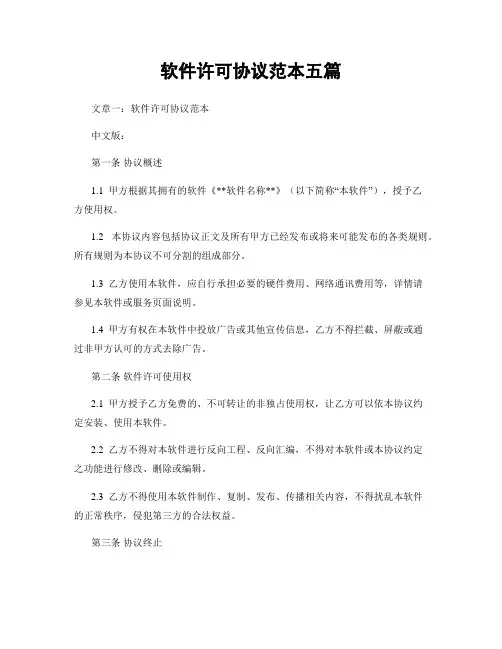 软件许可协议范本五篇

文章一：软件许可协议范本

中文版：

第一条 协议概述

1.1 甲方根据其拥有的软件《**软件名称**》（以下简称“本软件”），授予乙方使用权。

1.2 本协议内容包括协议正文及所有甲方已经发布或将来可能发布的各类规则。所有规则为本协议不可分割的组成部分。

1.3 乙方使用本软件，应自行承担必要的硬件费用、网络通讯费用等，详情请参见本软件或服务页面说明。

1.4 甲方有权在本软件中投放广告或其他宣传信息，乙方不得拦截、屏蔽或通过非甲方认可的方式去除广告。

第二条 软件许可使用权

2.1 甲方授予乙方免费的、不可转让的非独占使用权，让乙方可以依本协议约定安装、使用本软件。

2.2 乙方不得对本软件进行反向工程、反向汇编，不得对本软件或本协议约定之功能进行修改、删除或编辑。

2.3 乙方不得使用本软件制作、复制、发布、传播相关内容，不得扰乱本软件的正常秩序，侵犯第三方的合法权益。

第三条 协议终止